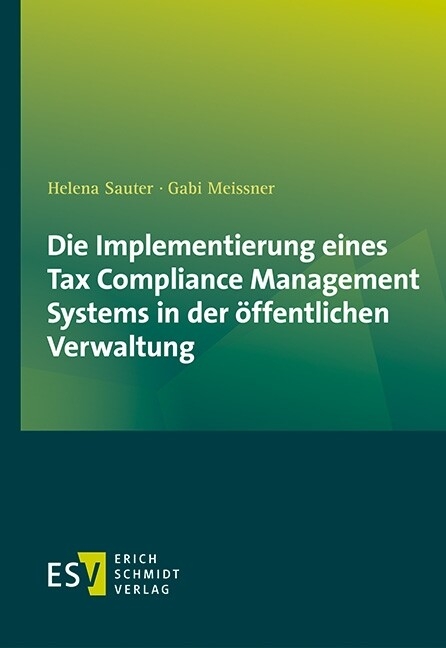 Helena Sauter · Gabi Meissner

Die Implementierung eines Tax Compliance Management Systems in der öffentlichen Verwaltung

ESV ERICH SCHMIDT VERLAG